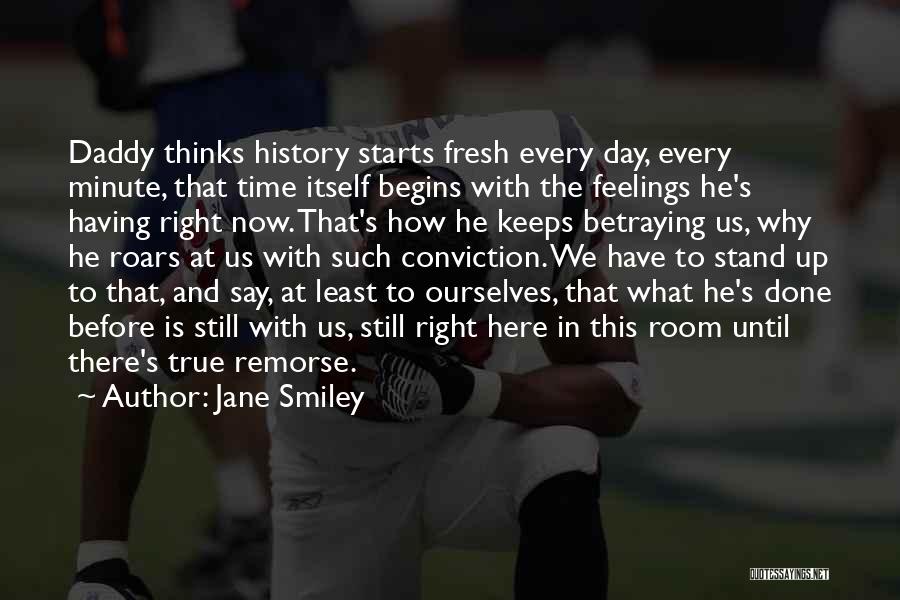 Daddy thinks history starts fresh every day, every minute, that time itself begins with the feelings he's having right now. That's how he keeps betraying us, why he roars at us with such conviction. We have to stand up to that, and say, at least to ourselves, that what he's done before is still with us, still right here in this room until there's true remorse.

~ Author: Jane Smiley

QUOTESSAYINGS.NET